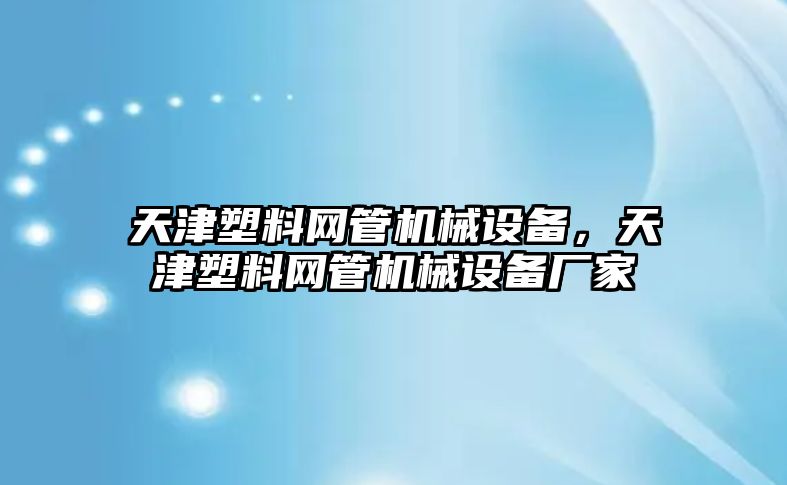 天津塑料网管机械设备，天津塑料网管机械设备厂家